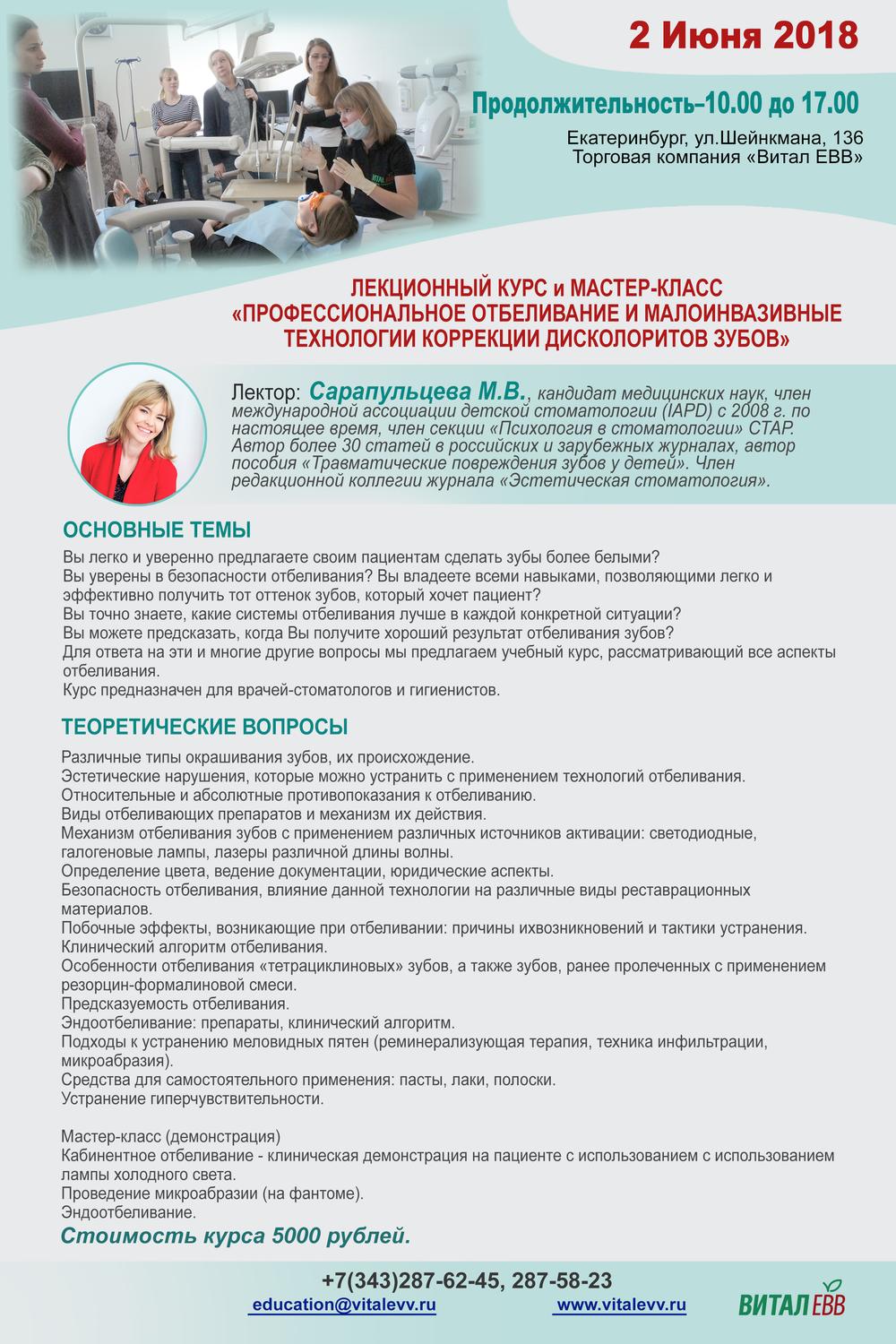 2 Июня 2018

Продолжительность–10.00 до 17.00

Екатеринбург, ул.Шейнкмана, 136
Торговая компания «Витал ЕВВ»

ЛЕКЦИОННЫЙ КУРС и МАСТЕР-КЛАСС
«ПРОФЕССИОНАЛЬНОЕ ОТБЕЛИВАНИЕ И МАЛОИНВАЗИВНЫЕ ТЕХНОЛОГИИ КОРРЕКЦИИ ДИСКОЛОРИТОВ ЗУБОВ»

Лектор: Сарапульцева М.В., кандидат медицинских наук, член международной ассоциации детской стоматологии (IAPD) с 2008 г. по настоящее время, член секции «Психология в стоматологии» СТАР. Автор более 30 статей в российских и зарубежных журналах, автор пособия «Травматические повреждения зубов у детей». Член редакционной коллегии журнала «Эстетическая стоматология».

ОСНОВНЫЕ ТЕМЫ

Вы легко и уверенно предлагаете своим пациентам сделать зубы более белыми?
Вы уверены в безопасности отбеливания? Вы владеете всеми навыками, позволяющими легко и эффективно получить тот оттенок зубов, который хочет пациент?
Вы точно знаете, какие системы отбеливания лучше в каждой конкретной ситуации?
Вы можете предсказать, когда Вы получите хороший результат отбеливания зубов?
Для ответа на эти и многие другие вопросы мы предлагаем учебный курс, рассматривающий все аспекты отбеливания.
Курс предназначен для врачей-стоматологов и гигиенистов.

ТЕОРЕТИЧЕСКИЕ ВОПРОСЫ

Различные типы окрашивания зубов, их происхождение.
Эстетические нарушения, которые можно устранить с применением технологий отбеливания.
Относительные и абсолютные противопоказания к отбеливанию.
Виды отбеливающих препаратов и механизм их действия.
Механизм отбеливания зубов с применением различных источников активации: светодиодные, галогеновые лампы, лазеры различной длины волны.
Определение цвета, ведение документации, юридические аспекты.
Безопасность отбеливания, влияние данной технологии на различные виды реставрационных материалов.
Побочные эффекты, возникающие при отбеливании: причины ихвозникновений и тактики устранения.
Клинический алгоритм отбеливания.
Особенности отбеливания «тетрациклиновых» зубов, а также зубов, ранее пролеченных с применением резорцин-формалиновой смеси.
Предсказуемость отбеливания.
Эндоотбеливание: препараты, клинический алгоритм.
Подходы к устранению меловидных пятен (реминерализующая терапия, техника инфильтрации, микроабразия).
Средства для самостоятельного применения: пасты, лаки, полоски.
Устранение гиперчувствительности.

Мастер-класс (демонстрация)
Кабинентное отбеливание - клиническая демонстрация на пациенте с использованием с использованием лампы холодного света.
Проведение микроабразии (на фантоме).
Эндоотбеливание.

Стоимость курса 5000 рублей.

+7(343)287-62-45, 287-58-23
education@vitalevv.ru www.vitalevv.ru
ВИТАЛ ЕВВ